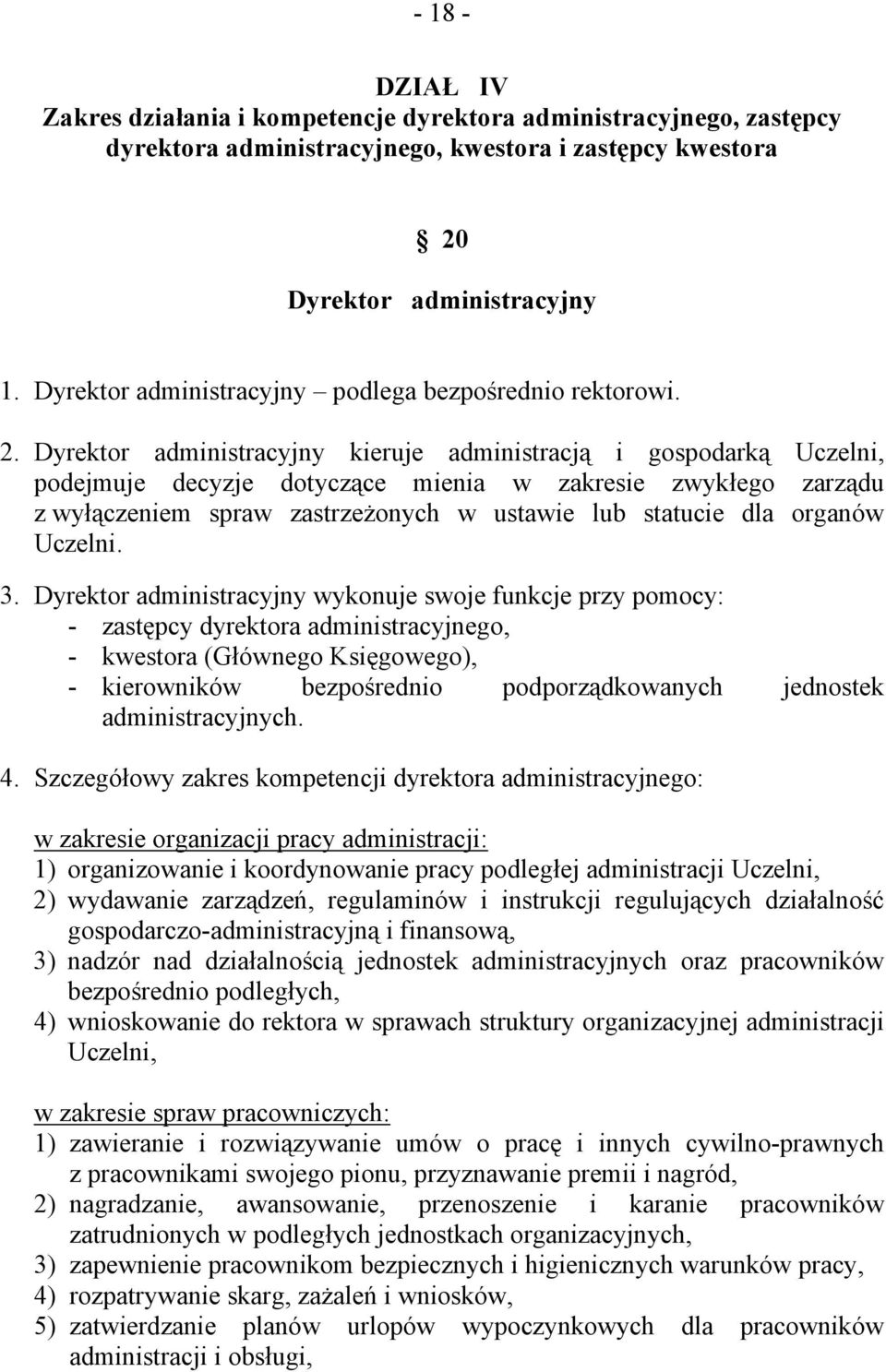 - 18 -

DZIAŁ IV
Zakres działania i kompetencje dyrektora administracyjnego, zastępcy dyrektora administracyjnego, kwestora i zastępcy kwestora

20

Dyrektor administracyjny

1. Dyrektor administracyjny – podlega bezpośrednio rektorowi.

2. Dyrektor administracyjny kieruje administracją i gospodarką Uczelni, podejmuje decyzje dotyczące mienia w zakresie zwykłego zarządu z wyłączeniem spraw zastrzeżonych w ustawie lub statucie dla organów Uczelni.

3. Dyrektor administracyjny wykonuje swoje funkcje przy pomocy:
- zastępcy dyrektora administracyjnego,
- kwestora (Głównego Księgowego),
- kierowników bezpośrednio podporządkowanych jednostek administracyjnych.

4. Szczegółowy zakres kompetencji dyrektora administracyjnego:

w zakresie organizacji pracy administracji:
1) organizowanie i koordynowanie pracy podległej administracji Uczelni,
2) wydawanie zarządzeń, regulaminów i instrukcji regulujących działalność gospodarczo-administracyjną i finansową,
3) nadzór nad działalnością jednostek administracyjnych oraz pracowników bezpośrednio podległych,
4) wnioskowanie do rektora w sprawach struktury organizacyjnej administracji Uczelni,

w zakresie spraw pracowniczych:
1) zawieranie i rozwiązywanie umów o pracę i innych cywilno-prawnych z pracownikami swojego pionu, przyznawanie premii i nagród,
2) nagradzanie, awansowanie, przenoszenie i karanie pracowników zatrudnionych w podległych jednostkach organizacyjnych,
3) zapewnienie pracownikom bezpiecznych i higienicznych warunków pracy,
4) rozpatrywanie skarg, zażaleń i wniosków,
5) zatwierdzanie planów urlopów wypoczynkowych dla pracowników administracji i obsługi,